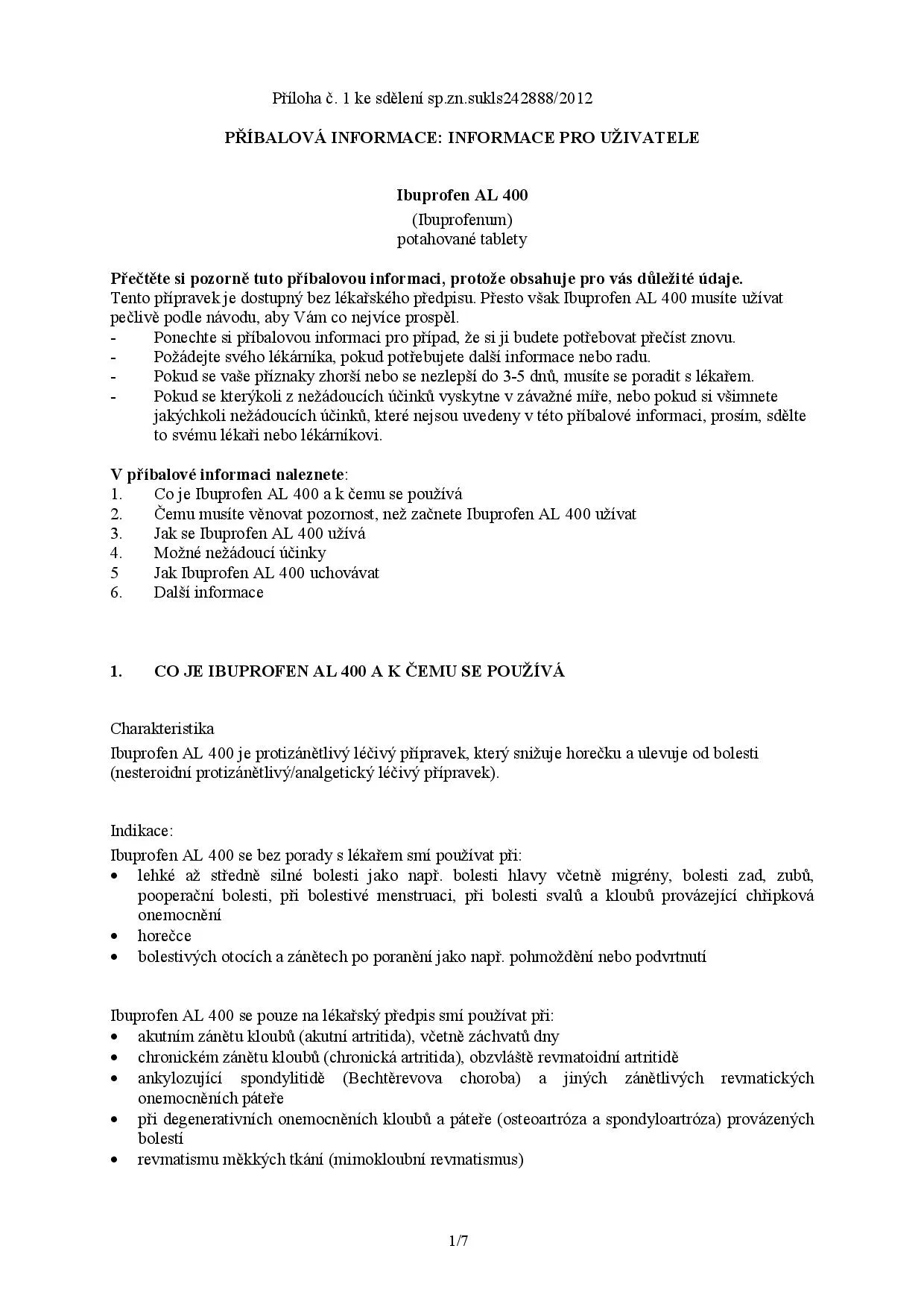 Příloha č. 1 ke sdělení sp.zn.sukls242888/2012

PŘÍBALOVÁ INFORMACE: INFORMACE PRO UŽIVATELE

Ibuprofen AL 400
(Ibuprofenum)
potahované tablety

Přečtěte si pozorně tuto příbalovou informaci, protože obsahuje pro vás důležité údaje.
Tento přípravek je dostupný bez lékařského předpisu. Přesto však Ibuprofen AL 400 musíte užívat pečlivě podle návodu, aby Vám co nejvíce prospěl.
- Ponechte si příbalovou informaci pro případ, že si ji budete potřebovat přečíst znovu.
- Požádejte svého lékárníka, pokud potřebujete další informace nebo radu.
- Pokud se vaše příznaky zhorší nebo se nezlepší do 3-5 dnů, musíte se poradit s lékařem.
- Pokud se kterýkoli z nežádoucích účinků vyskytne v závažné míře, nebo pokud si všimnete jakýchkoli nežádoucích účinků, které nejsou uvedeny v této příbalové informaci, prosím, sdělte to svému lékaři nebo lékárníkovi.

V příbalové informaci naleznete:
1. Co je Ibuprofen AL 400 a k čemu se používá
2. Čemu musíte věnovat pozornost, než začnete Ibuprofen AL 400 užívat
3. Jak se Ibuprofen AL 400 užívá
4. Možné nežádoucí účinky
5 Jak Ibuprofen AL 400 uchovávat
6. Další informace

1. CO JE IBUPROFEN AL 400 A K ČEMU SE POUŽÍVÁ

Charakteristika
Ibuprofen AL 400 je protizánětlivý léčivý přípravek, který snižuje horečku a ulevuje od bolesti (nesteroidní protizánětlivý/analgetický léčivý přípravek).

Indikace:
Ibuprofen AL 400 se bez porady s lékařem smí používat při:
• lehké až středně silné bolesti jako např. bolesti hlavy včetně migrény, bolesti zad, zubů, pooperační bolesti, při bolestivé menstruaci, při bolesti svalů a kloubů provázející chřipková onemocnění
• horečce
• bolestivých otocích a zánětech po poranění jako např. pohmoždění nebo podvrtnutí

Ibuprofen AL 400 se pouze na lékařský předpis smí používat při:
• akutním zánětu kloubů (akutní artritida), včetně záchvatů dny
• chronickém zánětu kloubů (chronická artritida), obzvláště revmatoidní artritidě
• ankylozující spondylitidě (Bechtěrevova choroba) a jiných zánětlivých revmatických onemocněních páteře
• při degenerativních onemocněních kloubů a páteře (osteoartróza a spondyloartróza) provázených bolestí
• revmatismu měkkých tkání (mimokloubní revmatismus)

1/7